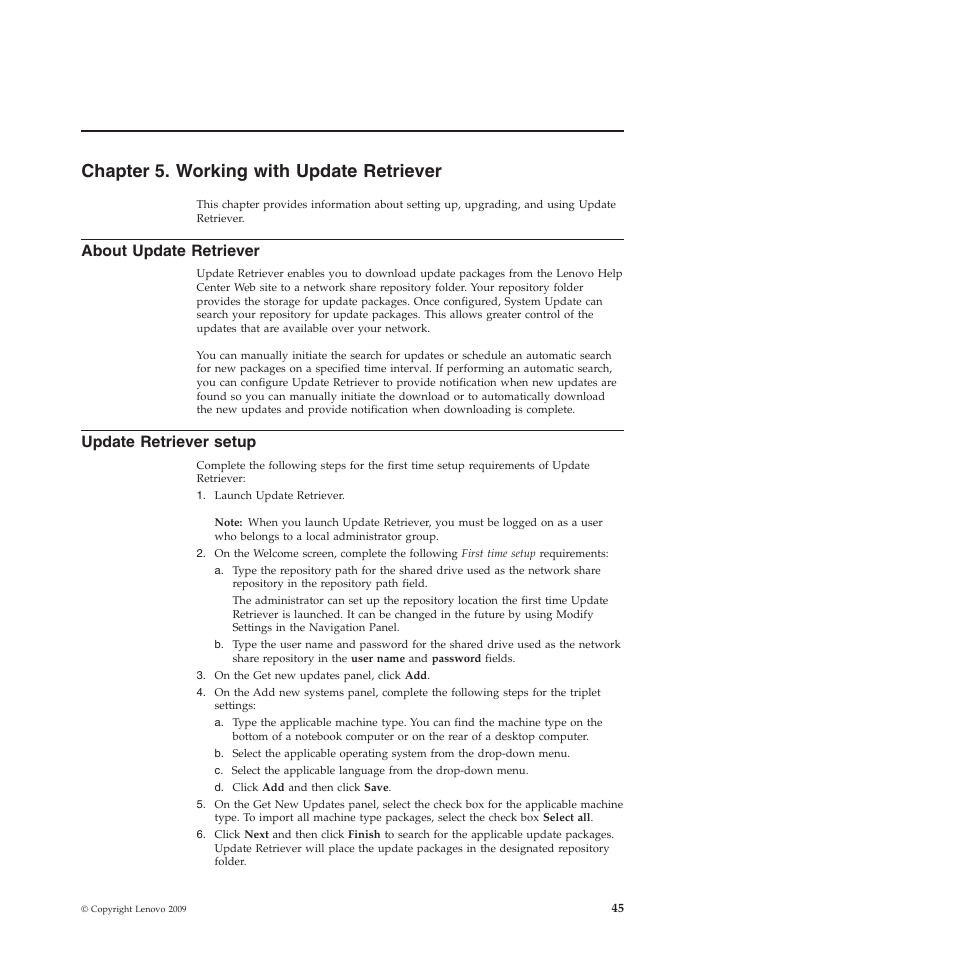 Chapter 5. Working with Update Retriever

This chapter provides information about setting up, upgrading, and using Update Retriever.

About Update Retriever

Update Retriever enables you to download update packages from the Lenovo Help Center Web site to a network share repository folder. Your repository folder provides the storage for update packages. Once configured, System Update can search your repository for update packages. This allows greater control of the updates that are available over your network.

You can manually initiate the search for updates or schedule an automatic search for new packages on a specified time interval. If performing an automatic search, you can configure Update Retriever to provide notification when new updates are found so you can manually initiate the download or to automatically download the new updates and provide notification when downloading is complete.

Update Retriever setup

Complete the following steps for the first time setup requirements of Update Retriever:

1. Launch Update Retriever.

Note: When you launch Update Retriever, you must be logged on as a user who belongs to a local administrator group.

2. On the Welcome screen, complete the following First time setup requirements:
a. Type the repository path for the shared drive used as the network share repository in the repository path field.
The administrator can set up the repository location the first time Update Retriever is launched. It can be changed in the future by using Modify Settings in the Navigation Panel.
b. Type the user name and password for the shared drive used as the network share repository in the user name and password fields.
3. On the Get new updates panel, click Add.
4. On the Add new systems panel, complete the following steps for the triplet settings:
a. Type the applicable machine type. You can find the machine type on the bottom of a notebook computer or on the rear of a desktop computer.
b. Select the applicable operating system from the drop-down menu.
c. Select the applicable language from the drop-down menu.
d. Click Add and then click Save.
5. On the Get New Updates panel, select the check box for the applicable machine type. To import all machine type packages, select the check box Select all.
6. Click Next and then click Finish to search for the applicable update packages. Update Retriever will place the update packages in the designated repository folder.

© Copyright Lenovo 2009

45